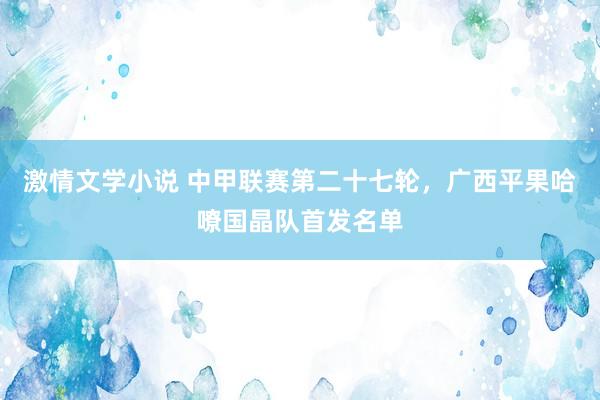 激情文学小说 中甲联赛第二十七轮，广西平果哈嘹国晶队首发名单